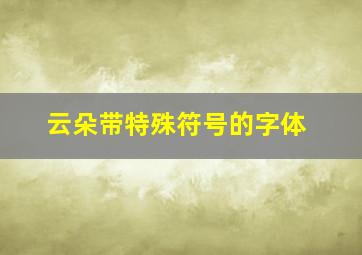 云朵带特殊符号的字体